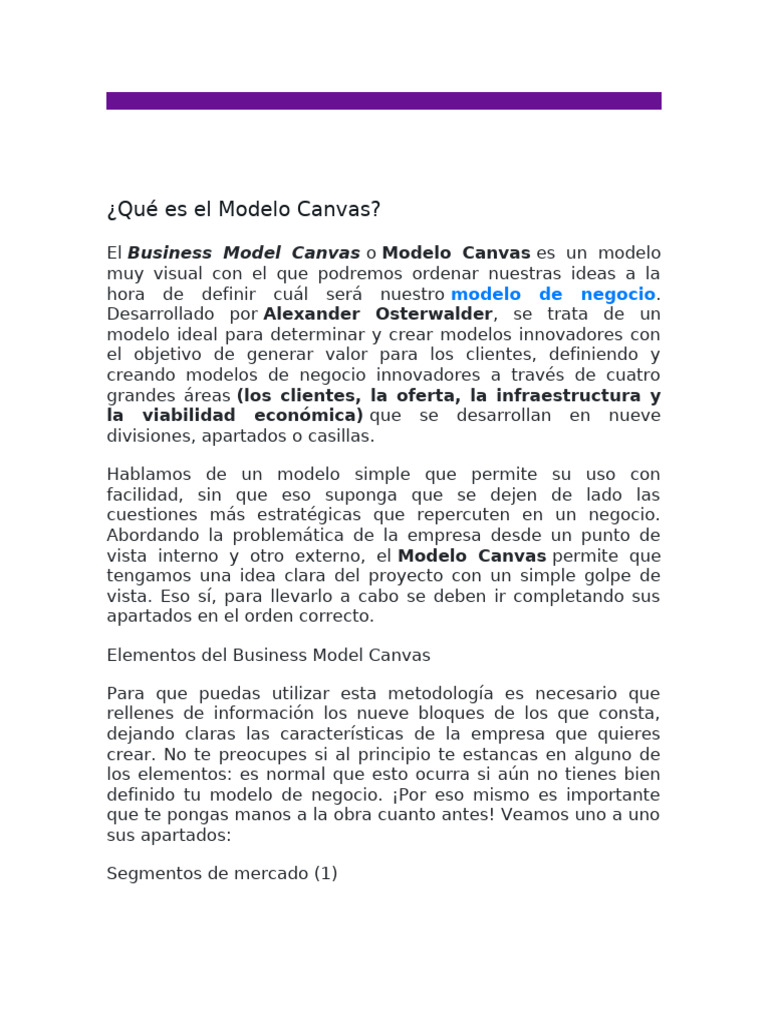 ¿Qué es el Modelo Canvas?

El Business Model Canvas o Modelo Canvas es un modelo muy visual con el que podremos ordenar nuestras ideas a la hora de definir cuál será nuestro modelo de negocio. Desarrollado por Alexander Osterwalder, se trata de un modelo ideal para determinar y crear modelos innovadores con el objetivo de generar valor para los clientes, definiendo y creando modelos de negocio innovadores a través de cuatro grandes áreas (los clientes, la oferta, la infraestructura y la viabilidad económica) que se desarrollan en nueve divisiones, apartados o casillas.

Hablamos de un modelo simple que permite su uso con facilidad, sin que eso suponga que se dejen de lado las cuestiones más estratégicas que repercuten en un negocio. Abordando la problemática de la empresa desde un punto de vista interno y otro externo, el Modelo Canvas permite que tengamos una idea clara del proyecto con un simple golpe de vista. Eso sí, para llevarlo a cabo se deben ir completando sus apartados en el orden correcto.

Elementos del Business Model Canvas

Para que puedas utilizar esta metodología es necesario que rellenes de información los nueve bloques de los que consta, dejando claras las características de la empresa que quieres crear. No te preocupes si al principio te estancas en alguno de los elementos: es normal que esto ocurra si aún no tienes bien definido tu modelo de negocio. ¡Por eso mismo es importante que te pongas manos a la obra cuanto antes! Veamos uno a uno sus apartados:

Segmentos de mercado (1)